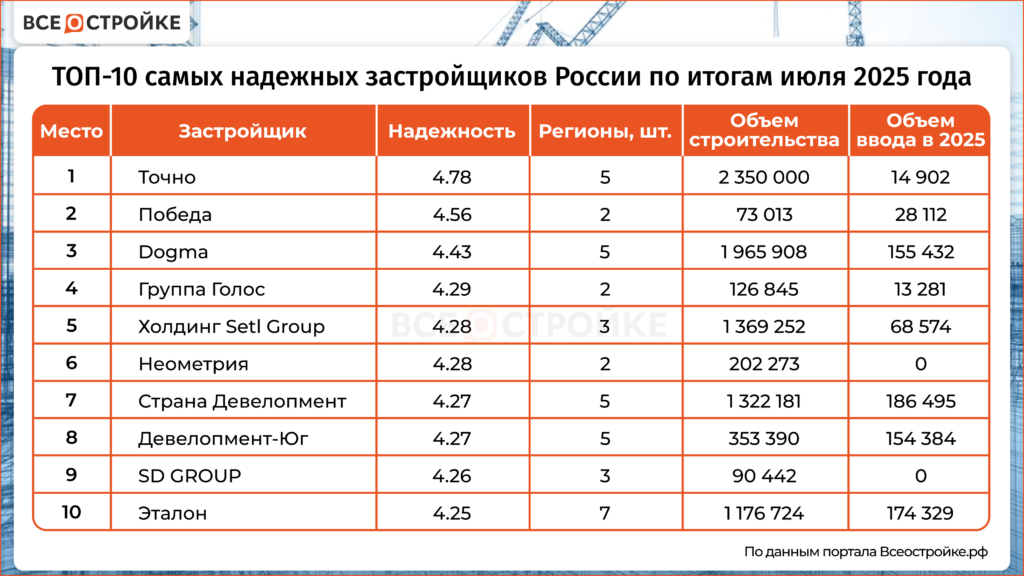 ВСЕ О СТРОЙКЕ

ТОП-10 самых надежных застройщиков России по итогам июля 2025 года

| Место | Застройщик | Надежность | Регионы, шт. | Объем строительства | Объем ввода в 2025 |
|---|---|---|---|---|---|
| 1 | Точно | 4.78 | 5 | 2 350 000 | 14 902 |
| 2 | Победа | 4.56 | 2 | 73 013 | 28 112 |
| 3 | Dogma | 4.43 | 5 | 1 965 908 | 155 432 |
| 4 | Группа Голос | 4.29 | 2 | 126 845 | 13 281 |
| 5 | Холдинг Setl Group | 4.28 | 3 | 1 369 252 | 68 574 |
| 6 | Неометрия | 4.28 | 2 | 202 273 | 0 |
| 7 | Страна Девелопмент | 4.27 | 5 | 1 322 181 | 186 495 |
| 8 | Девелопмент-Юг | 4.27 | 5 | 353 390 | 154 384 |
| 9 | SD GROUP | 4.26 | 3 | 90 442 | 0 |
| 10 | Эталон | 4.25 | 7 | 1 176 724 | 174 329 |

ВСЕ О СТРОЙКЕ

По данным портала Всеостройке.рф